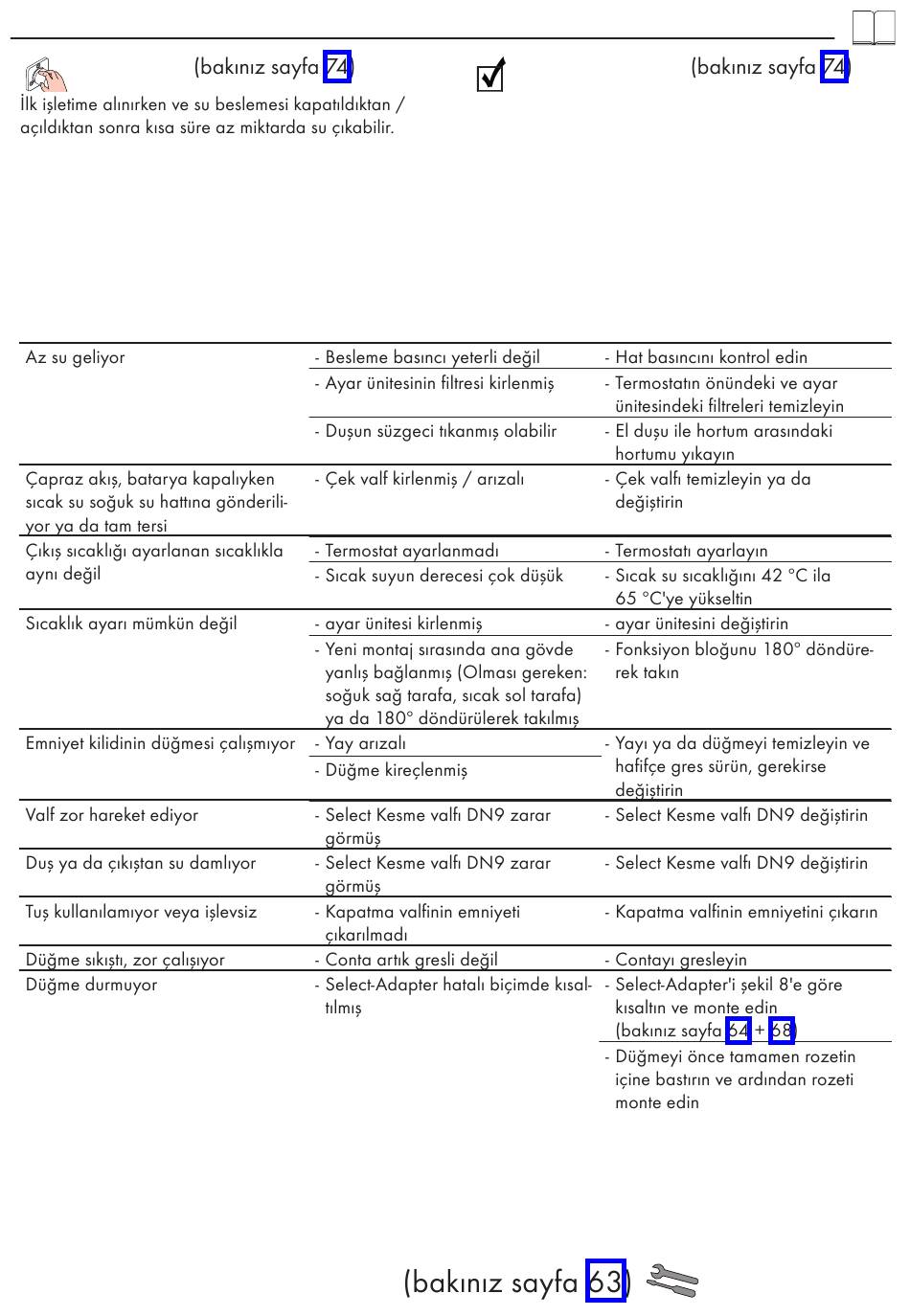 (bakınız sayfa 74)

(bakınız sayfa 74)

İlk işletime alınırken ve su beslemesi kapatıldıktan / açıldıktan sonra kısa süre az miktarda su çıkabilir.

| | | |
|---|---|---|
| Az su geliyor | - Besleme basıncı yeterli değil | - Hat basıncını kontrol edin |
| | - Ayar ünitesinin filtresi kirlenmiş | - Termostatın önündeki ve ayar ünitesindeki filtreleri temizleyin |
| | - Duşun süzgeci tıkanmış olabilir | - El duşu ile hortum arasındaki hortumu yıkayın |
| Çapraz akış, batarya kapalıyken sıcak su soğuk su hattına gönderiliyor ya da tam tersi | - Çek valf kirlenmiş / arızalı | - Çek valfı temizleyin ya da değiştirin |
| Çıkış sıcaklığı ayarlanan sıcaklıkla aynı değil | - Termostat ayarlanmadı | - Termostatı ayarlayın |
| | - Sıcak suyun derecesi çok düşük | - Sıcak su sıcaklığını 42 °C ila 65 °C'ye yükseltin |
| Sıcaklık ayarı mümkün değil | - ayar ünitesi kirlenmiş | - ayar ünitesini değiştirin |
| | - Yeni montaj sırasında ana gövde yanlış bağlanmış (Olması gereken: soğuk sağ tarafa, sıcak sol tarafa) ya da 180° döndürülerek takılmış | - Fonksiyon bloğunu 180° döndürerek takın |
| Emniyet kilidinin düğmesi çalışmıyor | - Yay arızalı | - Yayı ya da düğmeyi temizleyin ve hafifçe gres sürün, gerekirse değiştirin |
| | - Düğme kireçlenmiş | |
| Valf zor hareket ediyor | - Select Kesme valfı DN9 zarar görmüş | - Select Kesme valfı DN9 değiştirin |
| Duş ya da çıkıştan su damlıyor | - Select Kesme valfı DN9 zarar görmüş | - Select Kesme valfı DN9 değiştirin |
| Tuş kullanılamıyor veya işlevsiz | - Kapatma valfinin emniyeti çıkarılmadı | - Kapatma valfinin emniyetini çıkarın |
| Düğme sıkıştı, zor çalışıyor | - Conta artık gresli değil | - Contayı gresleyin |
| Düğme durmuyor | - Select-Adapter hatalı biçimde kısaltılmış | - Select-Adapter'i şekil 8'e göre kısaltın ve monte edin (bakınız sayfa 64 + 68) |
| | | - Düğmeyi önce tamamen rozetin içine bastırın ve ardından rozeti monte edin |

(bakınız sayfa 63)